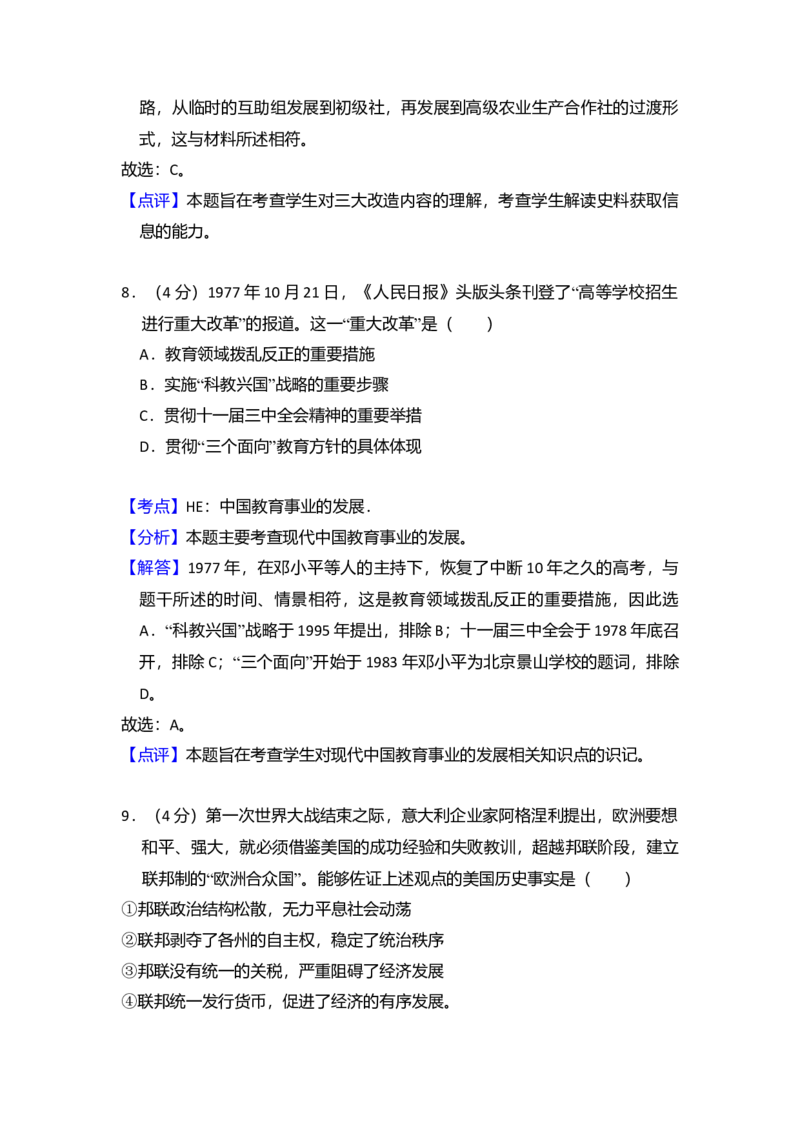 路，从临时的互助组发展到初级社，再发展到高级农业生产合作社的过渡形式，这与材料所述相符。

故选：C。

【点评】本题旨在考查学生对三大改造内容的理解，考查学生解读史料获取信息的能力。

8．（4分）1977年10月21日，《人民日报》头版头条刊登了“高等学校招生进行重大改革”的报道。这一“重大改革”是（　　）

A．教育领域拨乱反正的重要措施

B．实施“科教兴国”战略的重要步骤

C．贯彻十一届三中全会精神的重要举措

D．贯彻“三个面向”教育方针的具体体现

【考点】HE：中国教育事业的发展．

【分析】本题主要考查现代中国教育事业的发展。

【解答】1977年，在邓小平等人的主持下，恢复了中断10年之久的高考，与题干所述的时间、情景相符，这是教育领域拨乱反正的重要措施，因此选A．“科教兴国”战略于1995年提出，排除B；十一届三中全会于1978年底召开，排除C；“三个面向”开始于1983年邓小平为北京景山学校的题词，排除D。

故选：A。

【点评】本题旨在考查学生对现代中国教育事业的发展相关知识点的识记。

9．（4分）第一次世界大战结束之际，意大利企业家阿格涅利提出，欧洲要想和平、强大，就必须借鉴美国的成功经验和失败教训，超越邦联阶段，建立联邦制的“欧洲合众国”。能够佐证上述观点的美国历史事实是（　　）

①邦联政治结构松散，无力平息社会动荡

②联邦剥夺了各州的自主权，稳定了统治秩序

③邦联没有统一的关税，严重阻碍了经济发展

④联邦统一发行货币，促进了经济的有序发展。